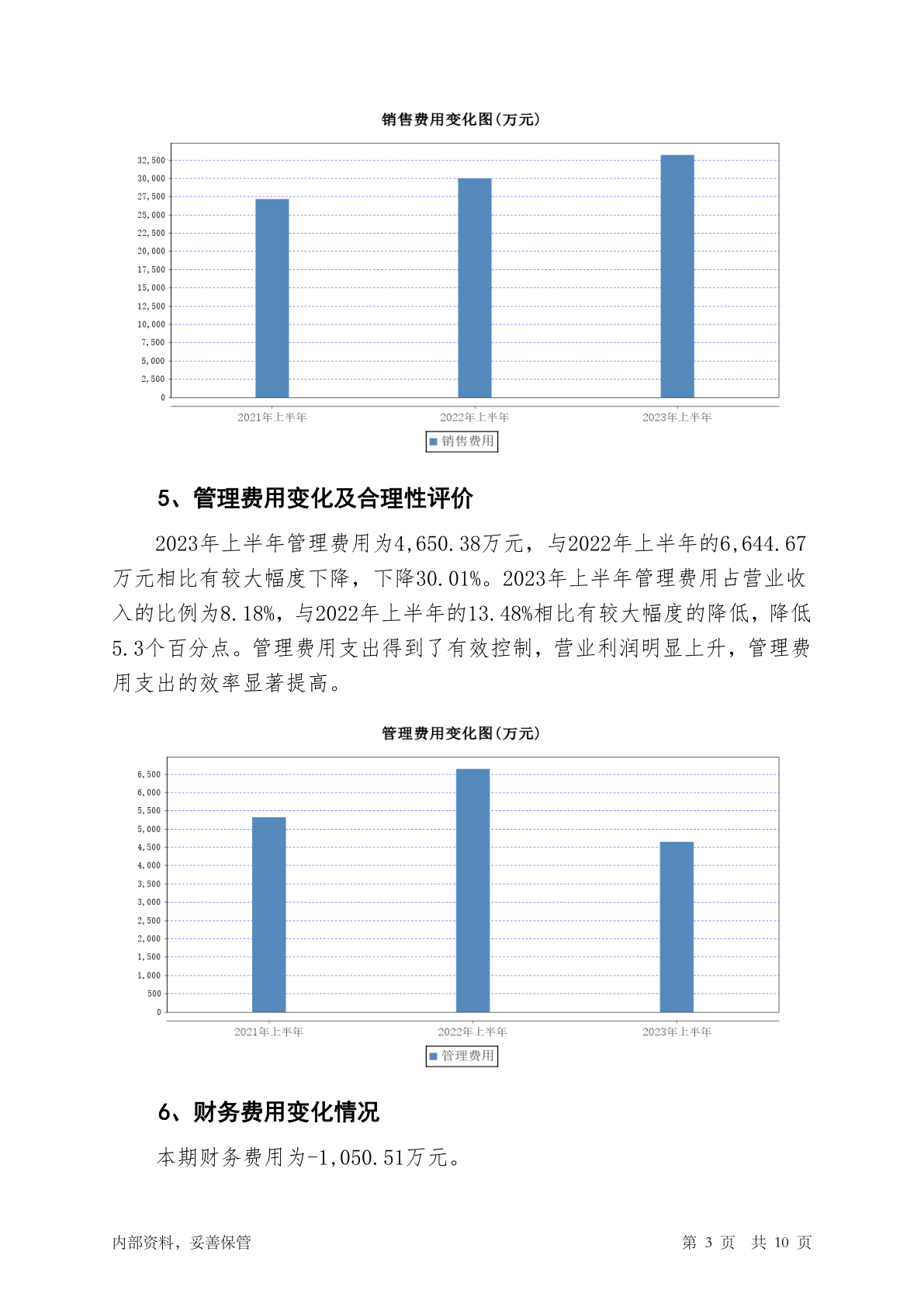 销售费用变化图(万元)

32,500
30,000
27,500
25,000
22,500
20,000
17,500
15,000
12,500
10,000
7,500
5,000
2,500
0

2021年上半年
2022年上半年
2023年上半年

销售费用

5、管理费用变化及合理性评价

2023年上半年管理费用为4,650.38万元，与2022年上半年的6,644.67万元相比有较大幅度下降，下降30.01%。2023年上半年管理费用占营业收入的比例为8.18%，与2022年上半年的13.48%相比有较大幅度的降低，降低5.3个百分点。管理费用支出得到了有效控制，营业利润明显上升，管理费用支出的效率显著提高。

管理费用变化图(万元)

6,500
6,000
5,500
5,000
4,500
4,000
3,500
3,000
2,500
2,000
1,500
1,000
500
0

2021年上半年
2022年上半年
2023年上半年

管理费用

6、财务费用变化情况

本期财务费用为-1,050.51万元。

内部资料，妥善保管

第 3 页 共 10 页